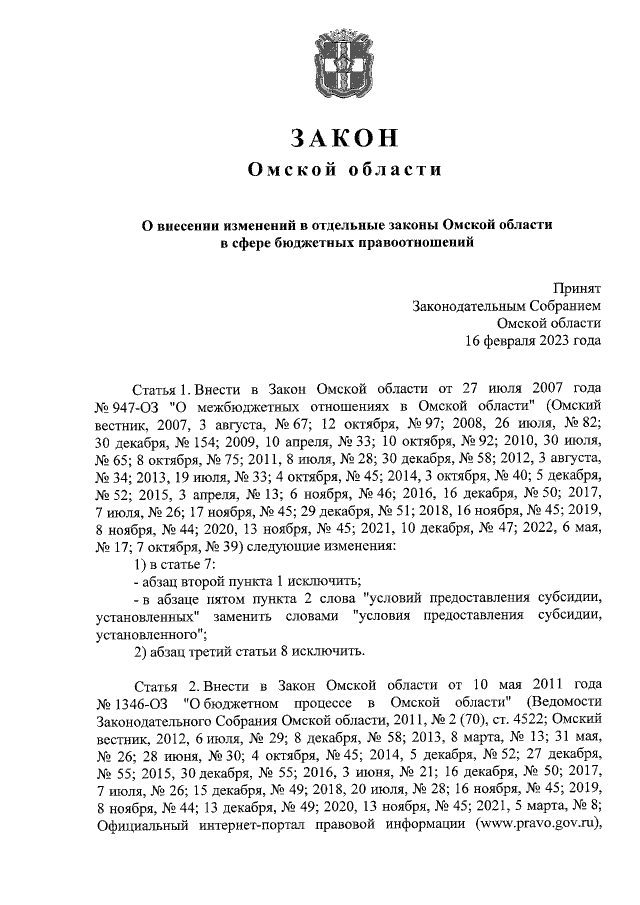 ЗАКОН
Омской области

О внесении изменений в отдельные законы Омской области в сфере бюджетных правоотношений

Принят
Законодательным Собранием
Омской области
16 февраля 2023 года

Статья 1. Внести в Закон Омской области от 27 июля 2007 года № 947-ОЗ "О межбюджетных отношениях в Омской области" (Омский вестник, 2007, 3 августа, № 67; 12 октября, № 97; 2008, 26 июля, № 82; 30 декабря, № 154; 2009, 10 апреля, № 33; 10 октября, № 92; 2010, 30 июля, № 65; 8 октября, № 75; 2011, 8 июля, № 28; 30 декабря, № 58; 2012, 3 августа, № 34; 2013, 19 июля, № 33; 4 октября, № 45; 2014, 3 октября, № 40; 5 декабря, № 52; 2015, 3 апреля, № 13; 6 ноября, № 46; 2016, 16 декабря, № 50; 2017, 7 июля, № 26; 17 ноября, № 45; 29 декабря, № 51; 2018, 16 ноября, № 45; 2019, 8 ноября, № 44; 2020, 13 ноября, № 45; 2021, 10 декабря, № 47; 2022, 6 мая, № 17; 7 октября, № 39) следующие изменения:
1) в статье 7:
- абзац второй пункта 1 исключить;
- в абзаце пятом пункта 2 слова "условий предоставления субсидии, установленных" заменить словами "условия предоставления субсидии, установленного";
2) абзац третий статьи 8 исключить.

Статья 2. Внести в Закон Омской области от 10 мая 2011 года № 1346-ОЗ "О бюджетном процессе в Омской области" (Ведомости Законодательного Собрания Омской области, 2011, № 2 (70), ст. 4522; Омский вестник, 2012, 6 июля, № 29; 8 декабря, № 58; 2013, 8 марта, № 13; 31 мая, № 26; 28 июня, № 30; 4 октября, № 45; 2014, 5 декабря, № 52; 27 декабря, № 55; 2015, 30 декабря, № 55; 2016, 3 июня, № 21; 16 декабря, № 50; 2017, 7 июля, № 26; 15 декабря, № 49; 2018, 20 июля, № 28; 16 ноября, № 45; 2019, 8 ноября, № 44; 13 декабря, № 49; 2020, 13 ноября, № 45; 2021, 5 марта, № 8; Официальный интернет-портал правовой информации (www.pravo.gov.ru),